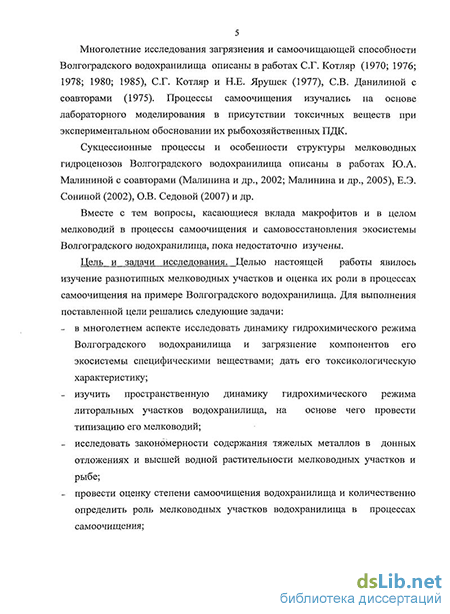 5

Многолетние исследования загрязнения и самоочищающей способности Волгоградского водохранилища описаны в работах С.Г. Котляр (1970; 1976; 1978; 1980; 1985), С.Г. Котляр и Н.Е. Ярушек (1977), С.В. Данилиной с соавторами (1975). Процессы самоочищения изучались на основе лабораторного моделирования в присутствии токсичных веществ при экспериментальном обосновании их рыбохозяйственных ПДК.

Сукцессионные процессы и особенности структуры мелководных гидроценозов Волгоградского водохранилища описаны в работах Ю.А. Малининой с соавторами (Малинина и др., 2002; Малинина и др., 2005), Е.Э. Сониной (2002), О.В. Седовой (2007) и др.

Вместе с тем вопросы, касающиеся вклада макрофитов и в целом мелководий в процессы самоочищения и самовосстановления экосистемы Волгоградского водохранилища, пока недостаточно изучены.

Цель и задачи исследования. Целью настоящей работы явилось изучение разнотипных мелководных участков и оценка их роли в процессах самоочищения на примере Волгоградского водохранилища. Для выполнения поставленной цели решались следующие задачи:

- в многолетнем аспекте исследовать динамику гидрохимического режима Волгоградского водохранилища и загрязнение компонентов его экосистемы специфическими веществами; дать его токсикологическую характеристику;
- изучить пространственную динамику гидрохимического режима литоральных участков водохранилища, на основе чего провести типизацию его мелководий;
- исследовать закономерности содержания тяжелых металлов в донных отложениях и высшей водной растительности мелководных участков и рыбе;
- провести оценку степени самоочищения водохранилища и количественно определить роль мелководных участков водохранилища в процессах самоочищения;

dsLib.net
библиотека диссертаций